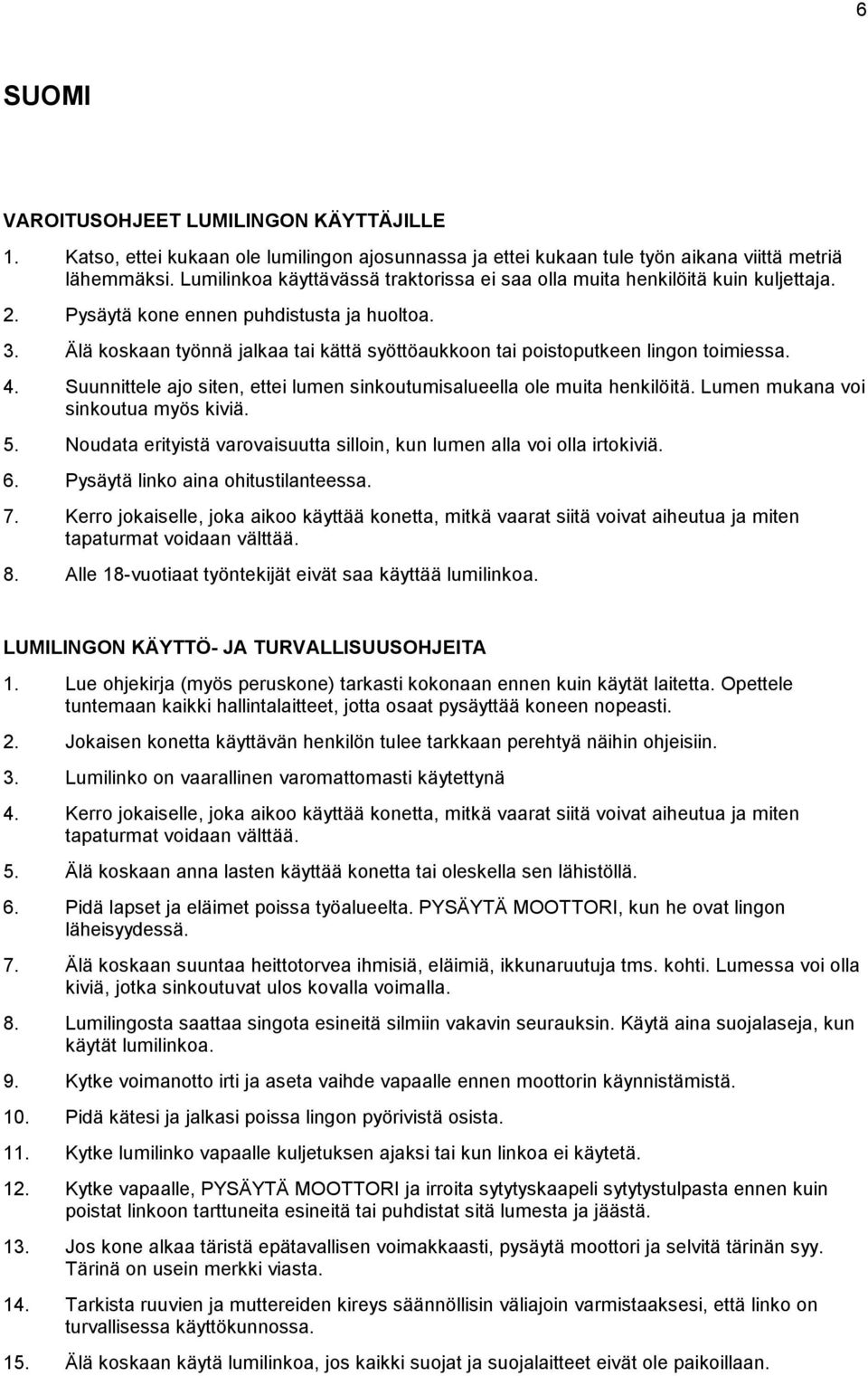 6

SUOMI

VAROITUSOHJEET LUMILINGON KÄYTTÄJILLE

1. Katso, ettei kukaan ole lumilingon ajosunnassa ja ettei kukaan tule työn aikana viittä metriä lähemmäksi. Lumilinkoa käyttävässä traktorissa ei saa olla muita henkilöitä kuin kuljettaja.
2. Pysäytä kone ennen puhdistusta ja huoltoa.
3. Älä koskaan työnnä jalkaa tai kättä syöttöaukkoon tai poistoputkeen lingon toimiessa.
4. Suunnittele ajo siten, ettei lumen sinkoutumisalueella ole muita henkilöitä. Lumen mukana voi sinkoutua myös kiviä.
5. Noudata erityistä varovaisuutta silloin, kun lumen alla voi olla irtokiviä.
6. Pysäytä linko aina ohitustilanteessa.
7. Kerro jokaiselle, joka aikoo käyttää konetta, mitkä vaarat siitä voivat aiheutua ja miten tapaturmat voidaan välttää.
8. Alle 18-vuotiaat työntekijät eivät saa käyttää lumilinkoa.

LUMILINGON KÄYTTÖ- JA TURVALLISUUSOHJEITA

1. Lue ohjekirja (myös peruskone) tarkasti kokonaan ennen kuin käytät laitetta. Opettele tuntemaan kaikki hallintalaitteet, jotta osaat pysäyttää koneen nopeasti.
2. Jokaisen konetta käyttävän henkilön tulee tarkkaan perehtyä näihin ohjeisiin.
3. Lumilinko on vaarallinen varomattomasti käytettynä
4. Kerro jokaiselle, joka aikoo käyttää konetta, mitkä vaarat siitä voivat aiheutua ja miten tapaturmat voidaan välttää.
5. Älä koskaan anna lasten käyttää konetta tai oleskella sen lähistöllä.
6. Pidä lapset ja eläimet poissa työalueelta. PYSÄYTÄ MOOTTORI, kun he ovat lingon läheisyydessä.
7. Älä koskaan suuntaa heittotorvea ihmisiä, eläimiä, ikkunaruutuja tms. kohti. Lumessa voi olla kiviä, jotka sinkoutuvat ulos kovalla voimalla.
8. Lumilingosta saattaa singota esineitä silmiin vakavin seurauksin. Käytä aina suojalaseja, kun käytät lumilinkoa.
9. Kytke voimanotto irti ja aseta vaihde vapaalle ennen moottorin käynnistämistä.
10. Pidä kätesi ja jalkasi poissa lingon pyörivistä osista.
11. Kytke lumilinko vapaalle kuljetuksen ajaksi tai kun linkoa ei käytetä.
12. Kytke vapaalle, PYSÄYTÄ MOOTTORI ja irroita sytytyskaapeli sytytystulpasta ennen kuin poistat linkoon tarttuneita esineitä tai puhdistat sitä lumesta ja jäästä.
13. Jos kone alkaa täristä epätavallisen voimakkaasti, pysäytä moottori ja selvitä tärinän syy. Tärinä on usein merkki viasta.
14. Tarkista ruuvien ja muttereiden kireys säännöllisin väliajoin varmistaaksesi, että linko on turvallisessa käyttökunnossa.
15. Älä koskaan käytä lumilinkoa, jos kaikki suojat ja suojalaitteet eivät ole paikoillaan.